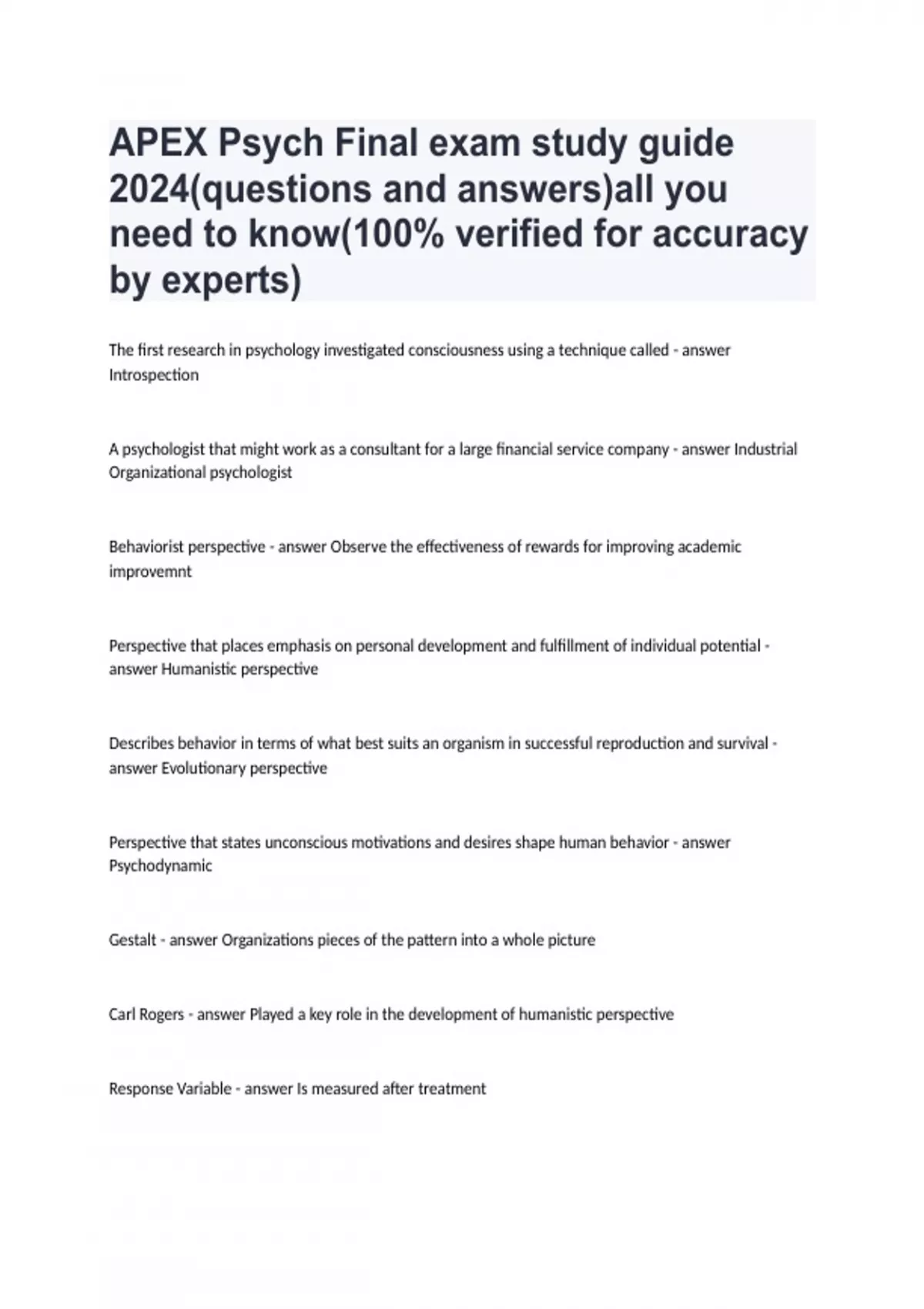 APEX Psych Final exam study guide 2024(questions and answers)all you need to know(100% verified for accuracy by experts)

The first research in psychology investigated consciousness using a technique called - answer Introspection

A psychologist that might work as a consultant for a large financial service company - answer Industrial Organizational psychologist

Behaviorist perspective - answer Observe the effectiveness of rewards for improving academic improvemnt

Perspective that places emphasis on personal development and fulfillment of individual potential - answer Humanistic perspective

Describes behavior in terms of what best suits an organism in successful reproduction and survival - answer Evolutionary perspective

Perspective that states unconscious motivations and desires shape human behavior - answer Psychodynamic

Gestalt - answer Organizations pieces of the pattern into a whole picture

Carl Rogers - answer Played a key role in the development of humanistic perspective

Response Variable - answer Is measured after treatment